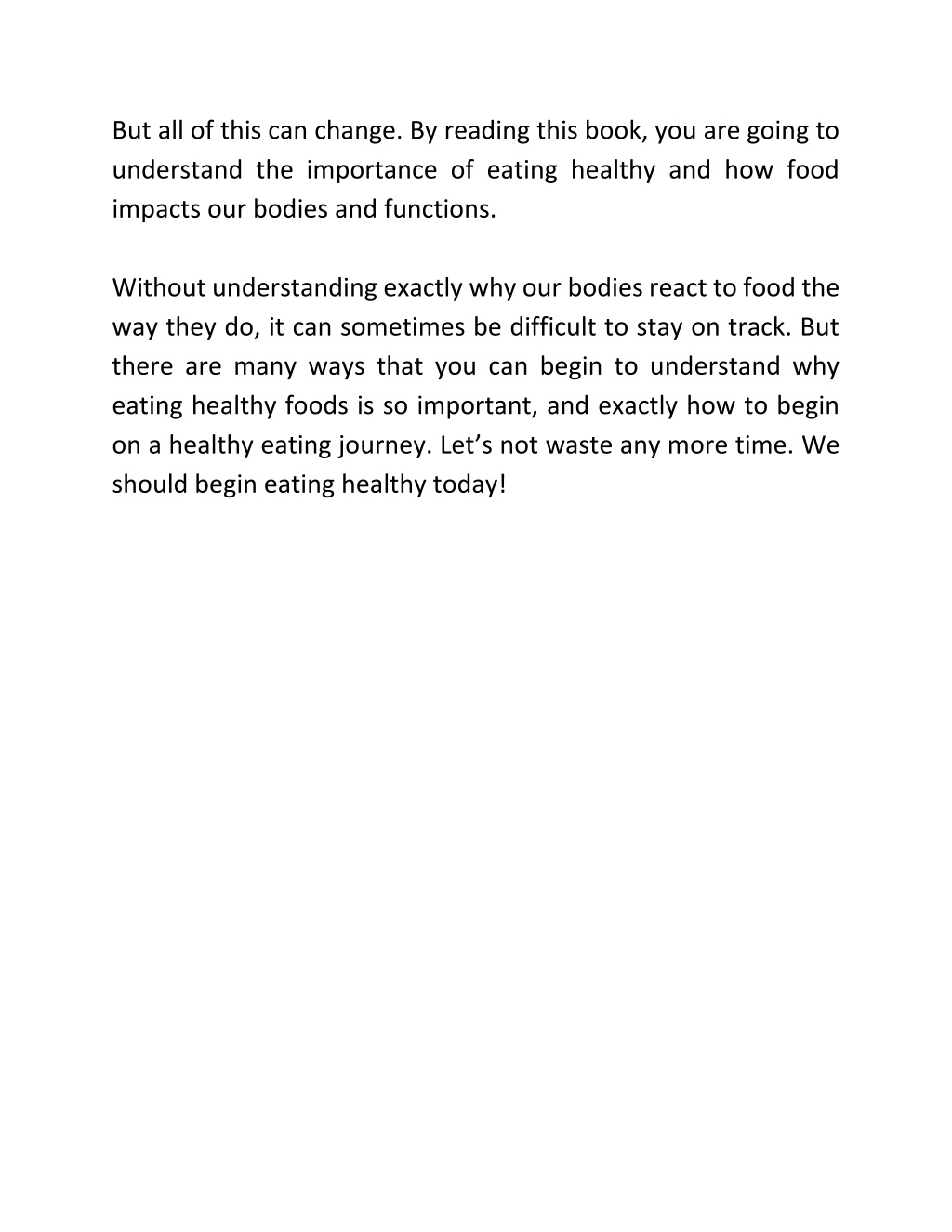 But all of this can change. By reading this book, you are going to understand the importance of eating healthy and how food impacts our bodies and functions.

Without understanding exactly why our bodies react to food the way they do, it can sometimes be difficult to stay on track. But there are many ways that you can begin to understand why eating healthy foods is so important, and exactly how to begin on a healthy eating journey. Let’s not waste any more time. We should begin eating healthy today!